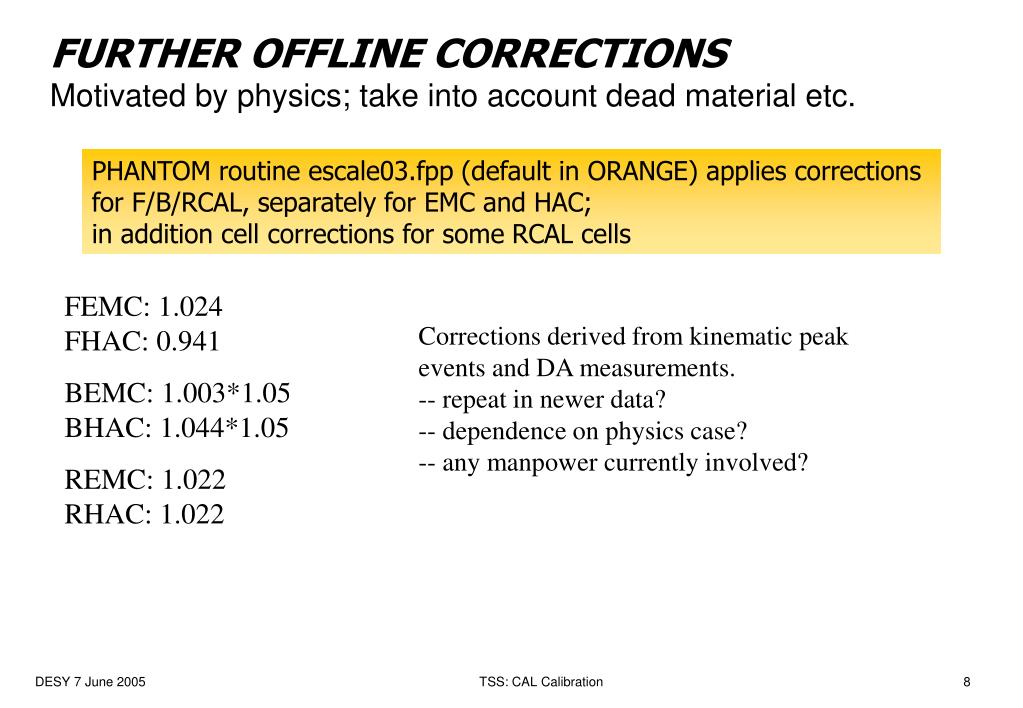 FURTHER OFFLINE CORRECTIONS
Motivated by physics; take into account dead material etc.

PHANTOM routine escale03.fpp (default in ORANGE) applies corrections for F/B/RCAL, separately for EMC and HAC;
in addition cell corrections for some RCAL cells

FEMC: 1.024
FHAC: 0.941

BEMC: 1.003*1.05
BHAC: 1.044*1.05

REMC: 1.022
RHAC: 1.022

Corrections derived from kinematic peak events and DA measurements.
-- repeat in newer data?
-- dependence on physics case?
-- any manpower currently involved?

DESY 7 June 2005

TSS: CAL Calibration

8